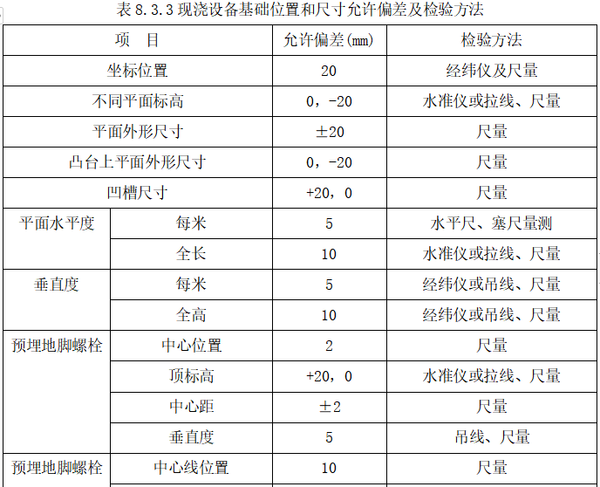 表 8.3.3 现浇设备基础位置和尺寸允许偏差及检验方法

| 项 目 | | 允许偏差(mm) | 检验方法 |
|---|---|---|---|
| 坐标位置 | | 20 | 经纬仪及尺量 |
| 不同平面标高 | | 0，-20 | 水准仪或拉线、尺量 |
| 平面外形尺寸 | | ±20 | 尺量 |
| 凸台上平面外形尺寸 | | 0，-20 | 尺量 |
| 凹槽尺寸 | | +20，0 | 尺量 |
| 平面水平度 | 每米 | 5 | 水平尺、塞尺量测 |
| | 全长 | 10 | 水准仪或拉线、尺量 |
| 垂直度 | 每米 | 5 | 经纬仪或吊线、尺量 |
| | 全高 | 10 | 经纬仪或吊线、尺量 |
| 预埋地脚螺栓 | 中心位置 | 2 | 尺量 |
| | 顶标高 | +20，0 | 水准仪或拉线、尺量 |
| | 中心距 | ±2 | 尺量 |
| | 垂直度 | 5 | 吊线、尺量 |
| 预埋地脚螺栓 | 中心线位置 | 10 | 尺量 |